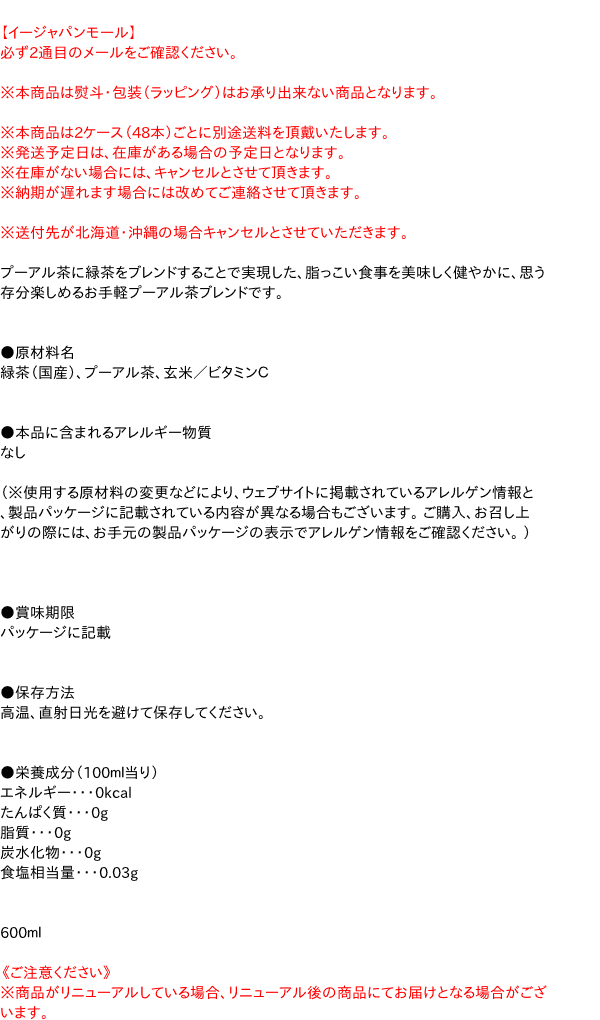 【イージャパンモール】
必ず2通目のメールをご確認ください。

※本商品は熨斗・包装（ラッピング）はお承り出来ない商品となります。

※本商品は2ケース（48本）ごとに別途送料を頂戴いたします。
※発送予定日は、在庫がある場合の予定日となります。
※在庫がない場合には、キャンセルとさせて頂きます。
※納期が遅れます場合には改めてご連絡させて頂きます。

※送付先が北海道・沖縄の場合キャンセルとさせていただきます。

プーアル茶に緑茶をブレンドすることで実現した、脂っこい食事を美味しく健やかに、思う存分楽しめるお手軽プーアル茶ブレンドです。

●原材料名
緑茶（国産）、プーアル茶、玄米／ビタミンC

●本品に含まれるアレルギー物質
なし

（※使用する原材料の変更などにより、ウェブサイトに掲載されているアレルゲン情報と、製品パッケージに記載されている内容が異なる場合もございます。ご購入、お召し上がりの際には、お手元の製品パッケージの表示でアレルゲン情報をご確認ください。）

●賞味期限
パッケージに記載

●保存方法
高温、直射日光を避けて保存してください。

●栄養成分（100ml当り）
エネルギー・・・0kcal
たんぱく質・・・0g
脂質・・・0g
炭水化物・・・0g
食塩相当量・・・0.03g

600ml

《ご注意ください》
※商品がリニューアルしている場合、リニューアル後の商品にてお届けとなる場合がございます。